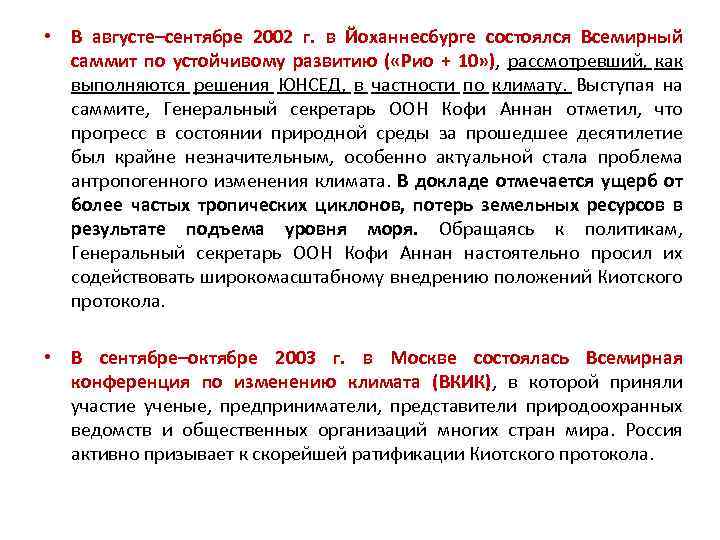 • В августе–сентябре 2002 г. в Йоханнесбурге состоялся Всемирный саммит по устойчивому развитию («Рио + 10»), рассмотревший, как выполняются решения ЮНСЕД, в частности по климату. Выступая на саммите, Генеральный секретарь ООН Кофи Аннан отметил, что прогресс в состоянии природной среды за прошедшее десятилетие был крайне незначительным, особенно актуальной стала проблема антропогенного изменения климата. В докладе отмечается ущерб от более частых тропических циклонов, потерь земельных ресурсов в результате подъема уровня моря. Обращаясь к политикам, Генеральный секретарь ООН Кофи Аннан настоятельно просил их содействовать широкомасштабному внедрению положений Киотского протокола.

• В сентябре–октябре 2003 г. в Москве состоялась Всемирная конференция по изменению климата (ВКИК), в которой приняли участие ученые, предприниматели, представители природоохранных ведомств и общественных организаций многих стран мира. Россия активно призывает к скорейшей ратификации Киотского протокола.